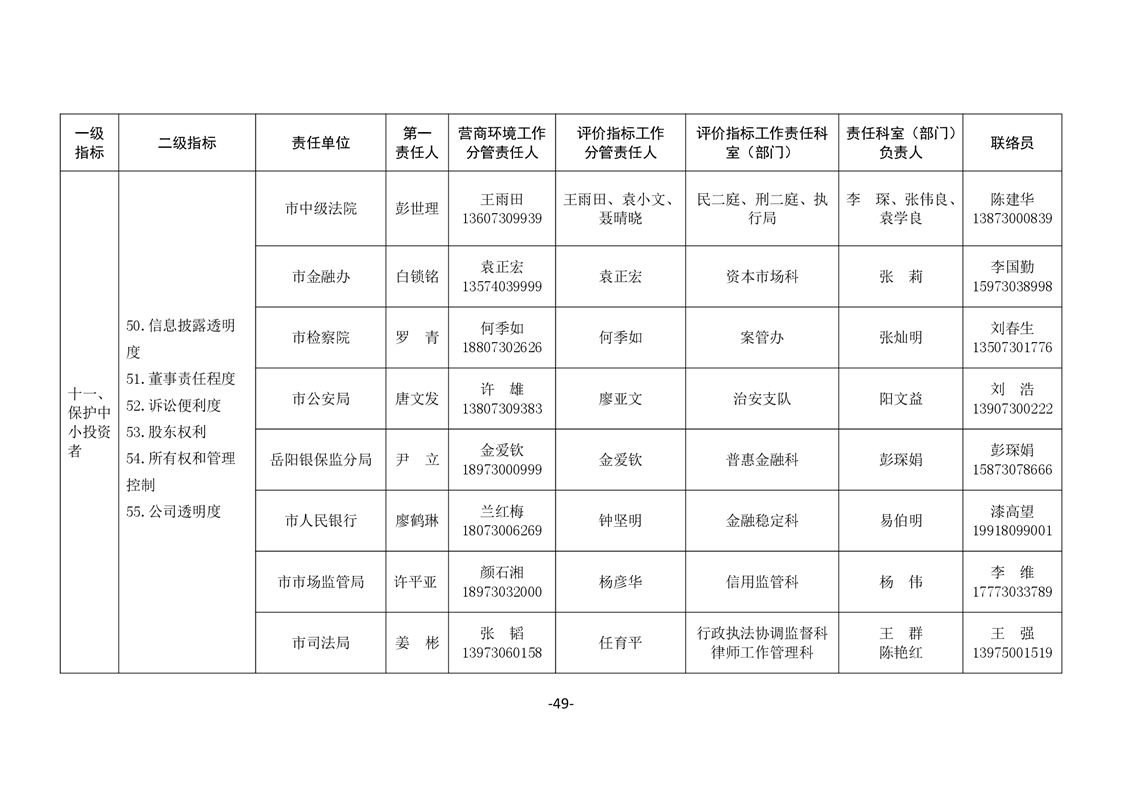 | 一级指标 | 二级指标 | 责任单位 | 第一责任人 | 营商环境工作分管责任人 | 评价指标工作分管责任人 | 评价指标工作责任科室（部门） | 责任科室（部门）负责人 | 联络员 |
|---|---|---|---|---|---|---|---|---|
| 十一、保护中小投资者 | 50. 信息披露透明度 51. 董事责任程度 52. 诉讼便利度 53. 股东权利 54. 所有权和管理控制 55. 公司透明度 | 市中级法院 | 彭世理 | 王雨田 13607309939 | 王雨田、袁小文、聂晴晓 | 民二庭、刑二庭、执行局 | 李　琛、张伟良、袁学良 | 陈建华 13873000839 |
| | | 市金融办 | 白锁铭 | 袁正宏 13574039999 | 袁正宏 | 资本市场科 | 张　莉 | 李国勤 15973038998 |
| | | 市检察院 | 罗　青 | 何季如 18807302626 | 何季如 | 案管办 | 张灿明 | 刘春生 13507301776 |
| | | 市公安局 | 唐文发 | 许　雄 13807309383 | 廖亚文 | 治安支队 | 阳文益 | 刘　浩 13907300222 |
| | | 岳阳银保监分局 | 尹　立 | 金爱钦 18973000999 | 金爱钦 | 普惠金融科 | 彭琛娟 | 彭琛娟 15873078666 |
| | | 市人民银行 | 廖鹤琳 | 兰红梅 18073006269 | 钟坚明 | 金融稳定科 | 易伯明 | 漆高望 19918099001 |
| | | 市市场监管局 | 许平亚 | 颜石湘 18973032000 | 杨彦华 | 信用监管科 | 杨　伟 | 李　维 17773033789 |
| | | 市司法局 | 姜　彬 | 张　韬 13973060158 | 任育平 | 行政执法协调监督科 律师工作管理科 | 王　群 陈艳红 | 王　强 13975001519 |

-49-